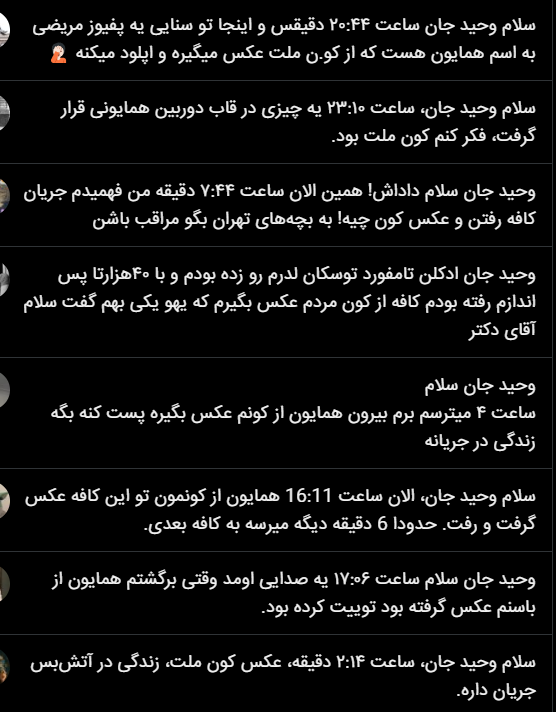 سلام وحید جان ساعت ۲۰:۴۴ دقیقس و اینجا تو سنایی یه پفیوز مریضی به اسم همایون هست که از کو.ن ملت عکس میگیره و اپلود میکنه 🤦

سلام وحید جان، ساعت ۲۳:۱۰ یه چیزی در قاب دوربین همایونی قرار گرفت، فکر کنم کون ملت بود.

وحید جان سلام داداش! همین الان ساعت ۷:۴۴ دقیقه من فهمیدم جریان کافه رفتن و عکس کون چیه! به بچه‌های تهران بگو مراقب باشن

وحید جان ادکلن تامفورد توسکان لدرم رو زده بودم و با ۴۰هزارتا پس اندازم رفته بودم کافه از کون مردم عکس بگیرم که یهو یکی بهم گفت سلام آقای دکتر

وحید جان سلام
ساعت ۴ میترسم برم بیرون همایون از کونم عکس بگیره پست کنه بگه زندگی در جریانه

سلام وحید جان، الان ساعت 16:11 همایون از کونمون تو این کافه عکس گرفت و رفت. حدودا 6 دقیقه دیگه میرسه به کافه بعدی.

وحید جان سلام ساعت ۱۷:۰۶ یه صدایی اومد وقتی برگشتم همایون از باسنم عکس گرفته بود توییت کرده بود.

سلام وحید جان، ساعت ۲:۱۴ دقیقه، عکس کون ملت، زندگی در آتش‌بس جریان داره.